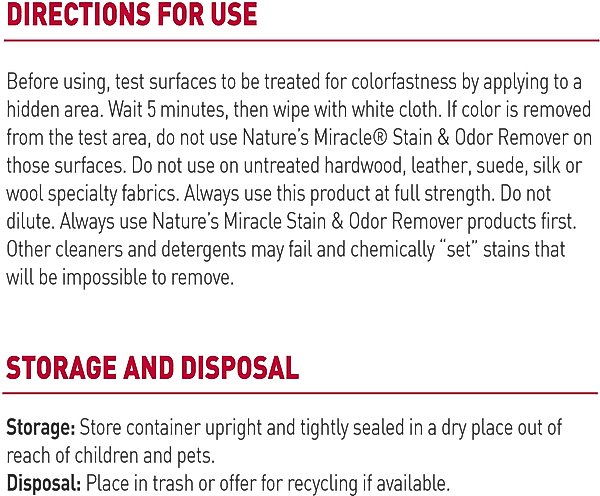 DIRECTIONS FOR USE

Before using, test surfaces to be treated for colorfastness by applying to a hidden area. Wait 5 minutes, then wipe with white cloth. If color is removed from the test area, do not use Nature's Miracle® Stain & Odor Remover on those surfaces. Do not use on untreated hardwood, leather, suede, silk or wool specialty fabrics. Always use this product at full strength. Do not dilute. Always use Nature's Miracle Stain & Odor Remover products first. Other cleaners and detergents may fail and chemically "set" stains that will be impossible to remove.

STORAGE AND DISPOSAL

Storage: Store container upright and tightly sealed in a dry place out of reach of children and pets.
Disposal: Place in trash or offer for recycling if available.